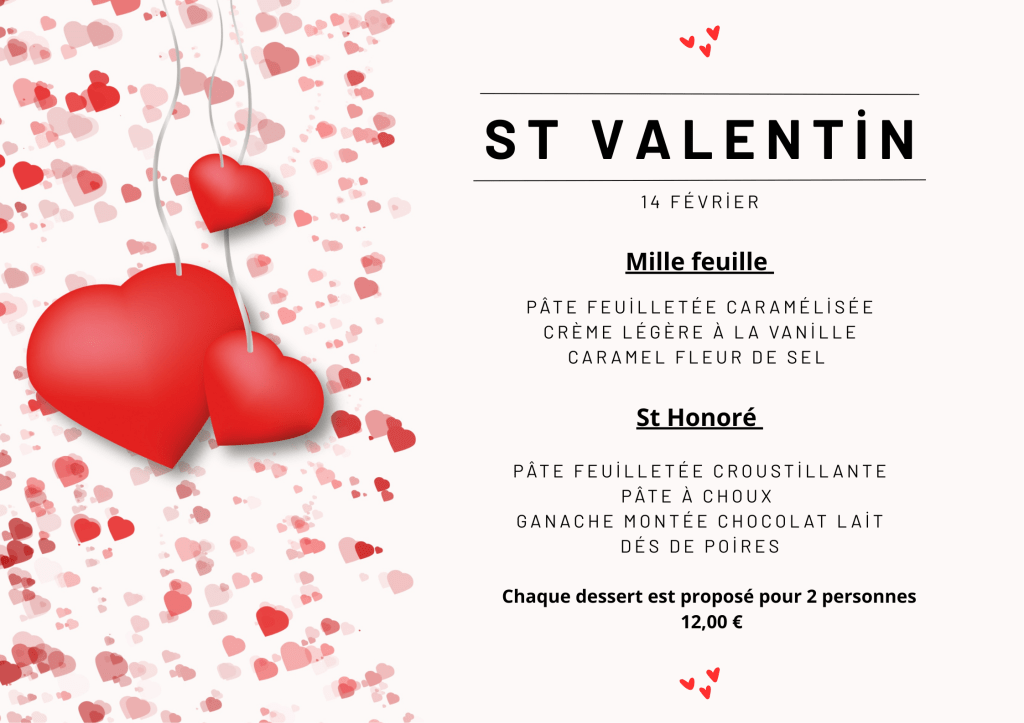 ST VALENTİN

14 FÉVRİER

Mille feuille

PÂTE FEUİLLETÉE CARAMÉLİSÉE
CRÈME LÉGÈRE À LA VANİLLE
CARAMEL FLEUR DE SEL

St Honoré

PÂTE FEUİLLETÉE CROUSTİLLANTE
PÂTE À CHOUX
GANACHE MONTÉE CHOCOLAT LAİT
DÉS DE POİRES

Chaque dessert est proposé pour 2 personnes
12,00 €